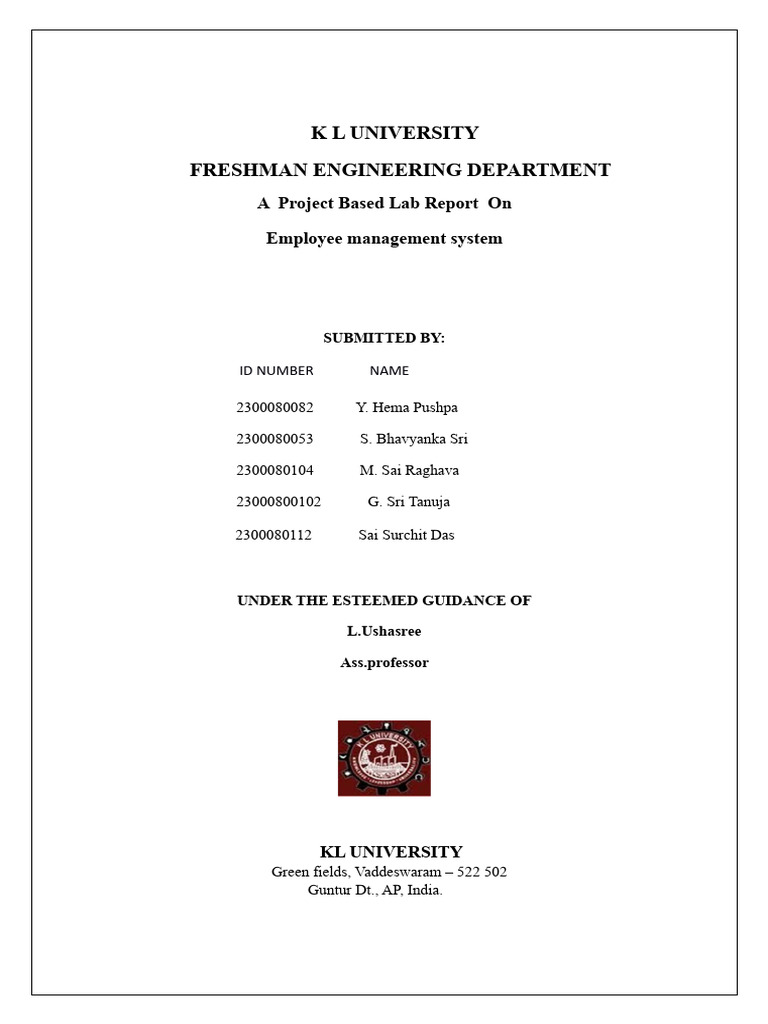 K L UNIVERSITY

FRESHMAN ENGINEERING DEPARTMENT

A Project Based Lab Report On

Employee management system

SUBMITTED BY:

| ID NUMBER | NAME |
|---|---|
| 2300080082 | Y. Hema Pushpa |
| 2300080053 | S. Bhavyanka Sri |
| 2300080104 | M. Sai Raghava |
| 23000800102 | G. Sri Tanuja |
| 2300080112 | Sai Surchit Das |

UNDER THE ESTEEMED GUIDANCE OF

L.Ushasree

Ass.professor

K L UNIVERSITY

KL UNIVERSITY

Green fields, Vaddeswaram – 522 502
Guntur Dt., AP, India.